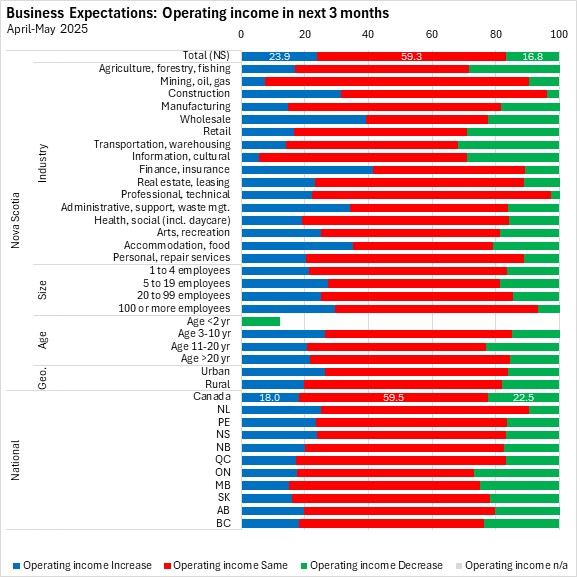 Business Expectations: Operating income in next 3 months
April-May 2025

0 20 40 60 80 100

Nova Scotia

Total (NS) 23.9 59.3 16.8

Industry
Agriculture, forestry, fishing
Mining, oil, gas
Construction
Manufacturing
Wholesale
Retail
Transportation, warehousing
Information, cultural
Finance, insurance
Real estate, leasing
Professional, technical
Administrative, support, waste mgt.
Health, social (incl. daycare)
Arts, recreation
Accommodation, food
Personal, repair services

Size
1 to 4 employees
5 to 19 employees
20 to 99 employees
100 or more employees

Age
Age <2 yr
Age 3-10 yr
Age 11-20 yr
Age >20 yr

Geo.
Urban
Rural

National
Canada 18.0 59.5 22.5
NL
PE
NS
NB
QC
ON
MB
SK
AB
BC

Operating income Increase
Operating income Same
Operating income Decrease
Operating income n/a